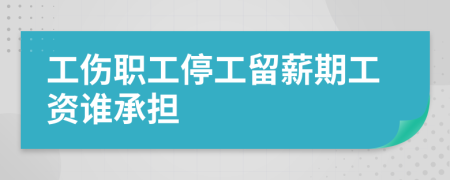 工伤职工停工留薪期工资谁承担